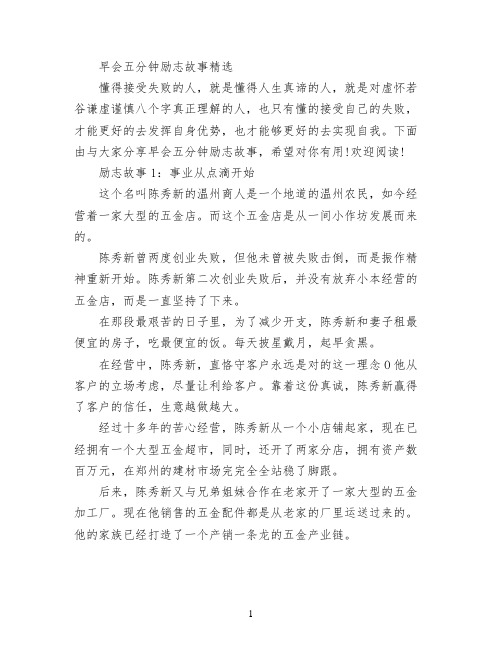 早会五分钟励志故事精选

懂得接受失败的人，就是懂得人生真谛的人，就是对虚怀若谷谦虚谨慎八个字真正理解的人，也只有懂的接受自己的失败，才能更好的去发挥自身优势，也才能够更好的去实现自我。下面由与大家分享早会五分钟励志故事，希望对你有用!欢迎阅读!

励志故事1：事业从点滴开始

这个名叫陈秀新的温州商人是一个地道的温州农民，如今经营着一家大型的五金店。而这个五金店是从一间小作坊发展而来的。

陈秀新曾两度创业失败，但他未曾被失败击倒，而是振作精神重新开始。陈秀新第二次创业失败后，并没有放弃小本经营的五金店，而是一直坚持了下来。

在那段最艰苦的日子里，为了减少开支，陈秀新和妻子租最便宜的房子，吃最便宜的饭。每天披星戴月，起早贪黑。

在经营中，陈秀新，直恪守客户永远是对的这一理念0他从客户的立场考虑，尽量让利给客户。靠着这份真诚，陈秀新赢得了客户的信任，生意越做越大。

经过十多年的苦心经营，陈秀新从一个小店铺起家，现在已经拥有一个大型五金超市，同时，还开了两家分店，拥有资产数百万元，在郑州的建材市场完完全全站稳了脚跟。

后来，陈秀新又与兄弟姐妹合作在老家开了一家大型的五金加工厂。现在他销售的五金配件都是从老家的厂里运送过来的。他的家族已经打造了一个产销一条龙的五金产业链。

1